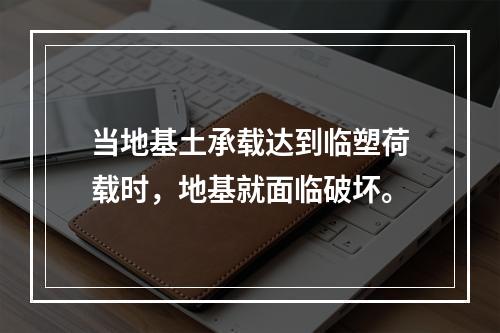 当地基土承载达到临塑荷载时，地基就面临破坏。